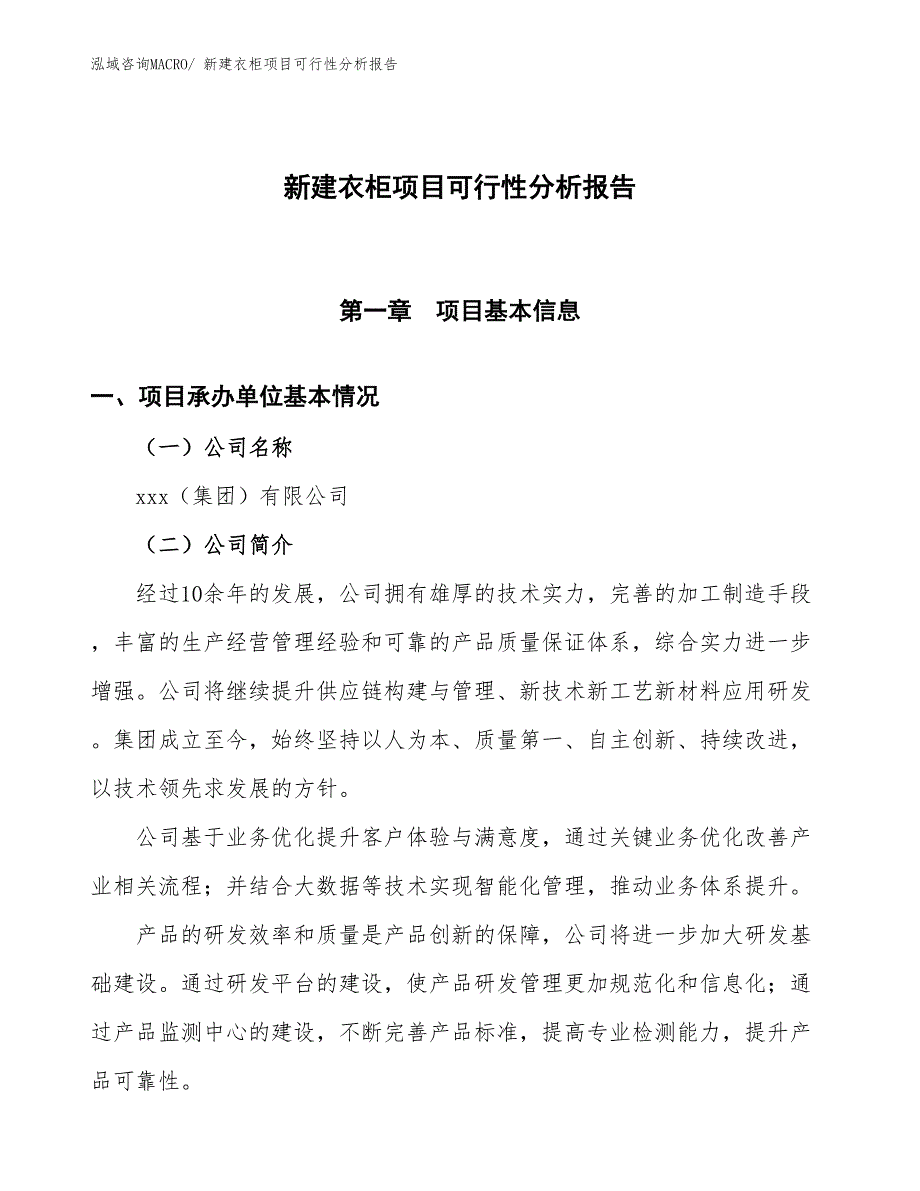 泓域咨询MACRO/ 新建衣柜项目可行性分析报告

新建衣柜项目可行性分析报告

第一章　项目基本信息

一、项目承办单位基本情况

（一）公司名称

xxx（集团）有限公司

（二）公司简介

经过10余年的发展，公司拥有雄厚的技术实力，完善的加工制造手段，丰富的生产经营管理经验和可靠的产品质量保证体系，综合实力进一步增强。公司将继续提升供应链构建与管理、新技术新工艺新材料应用研发。集团成立至今，始终坚持以人为本、质量第一、自主创新、持续改进，以技术领先求发展的方针。

公司基于业务优化提升客户体验与满意度，通过关键业务优化改善产业相关流程；并结合大数据等技术实现智能化管理，推动业务体系提升。

产品的研发效率和质量是产品创新的保障，公司将进一步加大研发基础建设。通过研发平台的建设，使产品研发管理更加规范化和信息化；通过产品监测中心的建设，不断完善产品标准，提高专业检测能力，提升产品可靠性。